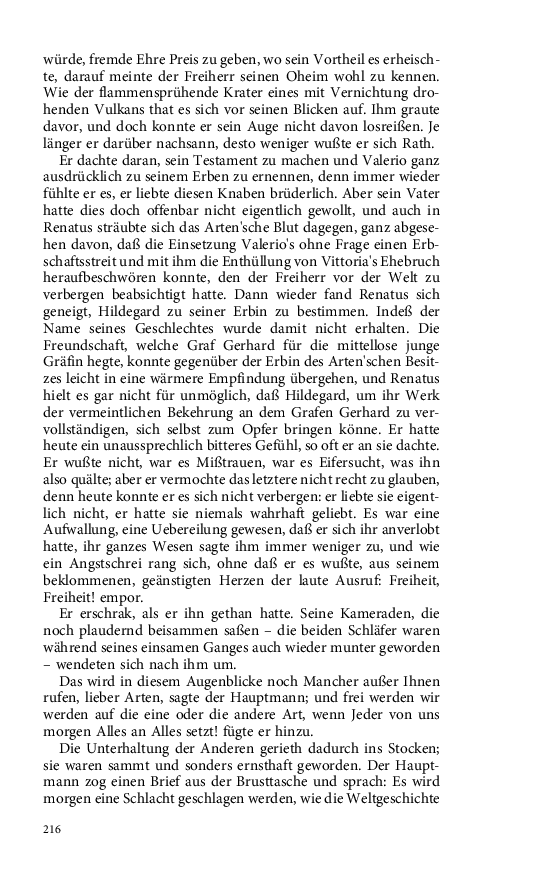 würde, fremde Ehre Preis zu geben, wo sein Vortheil es erheischte, darauf meinte der Freiherr seinen Oheim wohl zu kennen. Wie der flammensprühende Krater eines mit Vernichtung drohenden Vulkans that es sich vor seinen Blicken auf. Ihm graute davor, und doch konnte er sein Auge nicht davon losreißen. Je länger er darüber nachsann, desto weniger wußte er sich Rath.

Er dachte daran, sein Testament zu machen und Valerio ganz ausdrücklich zu seinem Erben zu ernennen, denn immer wieder fühlte er es, er liebte diesen Knaben brüderlich. Aber sein Vater hatte dies doch offenbar nicht eigentlich gewollt, und auch in Renatus sträubte sich das Arten'sche Blut dagegen, ganz abgesehen davon, daß die Einsetzung Valerio's ohne Frage einen Erbschaftsstreit und mit ihm die Enthüllung von Vittoria's Ehebruch heraufbeschwören konnte, den der Freiherr vor der Welt zu verbergen beabsichtigt hatte. Dann wieder fand Renatus sich geneigt, Hildegard zu seiner Erbin zu bestimmen. Indeß der Name seines Geschlechtes wurde damit nicht erhalten. Die Freundschaft, welche Graf Gerhard für die mittellose junge Gräfin hegte, konnte gegenüber der Erbin des Arten'schen Besitzes leicht in eine wärmere Empfindung übergehen, und Renatus hielt es gar nicht für unmöglich, daß Hildegard, um ihr Werk der vermeintlichen Bekehrung an dem Grafen Gerhard zu vervollständigen, sich selbst zum Opfer bringen könne. Er hatte heute ein unaussprechlich bitteres Gefühl, so oft er an sie dachte. Er wußte nicht, war es Mißtrauen, war es Eifersucht, was ihn also quälte; aber er vermochte das letztere nicht recht zu glauben, denn heute konnte er es sich nicht verbergen: er liebte sie eigentlich nicht, er hatte sie niemals wahrhaft geliebt. Es war eine Aufwallung, eine Uebereilung gewesen, daß er sich ihr anverlobt hatte, ihr ganzes Wesen sagte ihm immer weniger zu, und wie ein Angstschrei rang sich, ohne daß er es wußte, aus seinem beklommenen, geängstigten Herzen der laute Ausruf: Freiheit, Freiheit! empor.

Er erschrak, als er ihn gethan hatte. Seine Kameraden, die noch plaudernd beisammen saßen – die beiden Schläfer waren während seines einsamen Ganges auch wieder munter geworden – wendeten sich nach ihm um.

Das wird in diesem Augenblicke noch Mancher außer Ihnen rufen, lieber Arten, sagte der Hauptmann; und frei werden wir werden auf die eine oder die andere Art, wenn Jeder von uns morgen Alles an Alles setzt! fügte er hinzu.

Die Unterhaltung der Anderen gerieth dadurch ins Stocken; sie waren sammt und sonders ernsthaft geworden. Der Hauptmann zog einen Brief aus der Brusttasche und sprach: Es wird morgen eine Schlacht geschlagen werden, wie die Weltgeschichte

216